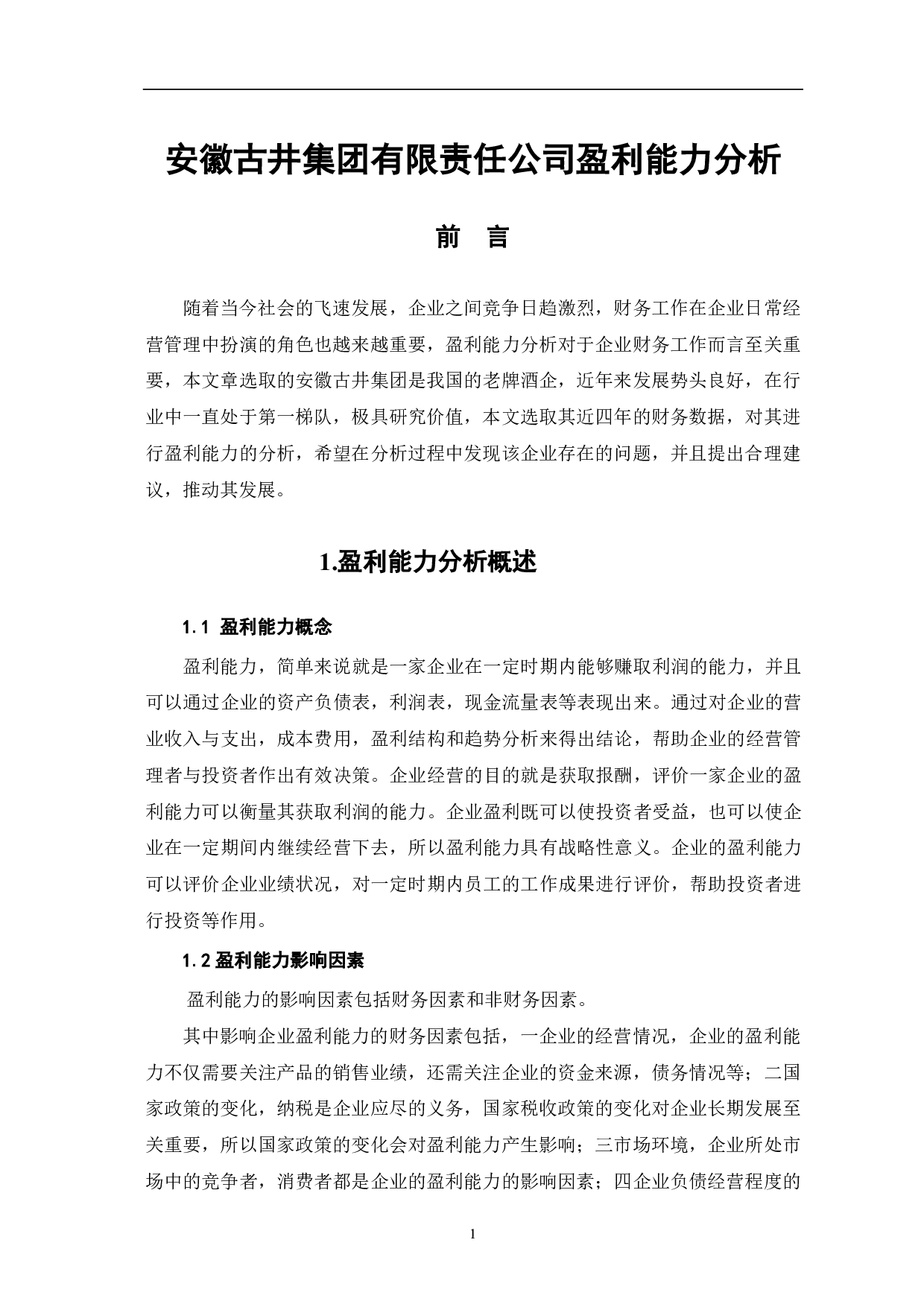 安徽古井集团有限责任公司盈利能力分析

前　言

随着当今社会的飞速发展，企业之间竞争日趋激烈，财务工作在企业日常经营管理中扮演的角色也越来越重要，盈利能力分析对于企业财务工作而言至关重要，本文章选取的安徽古井集团是我国的老牌酒企，近年来发展势头良好，在行业中一直处于第一梯队，极具研究价值，本文选取其近四年的财务数据，对其进行盈利能力的分析，希望在分析过程中发现该企业存在的问题，并且提出合理建议，推动其发展。

1.盈利能力分析概述

1.1 盈利能力概念

盈利能力，简单来说就是一家企业在一定时期内能够赚取利润的能力，并且可以通过企业的资产负债表，利润表，现金流量表等表现出来。通过对企业的营业收入与支出，成本费用，盈利结构和趋势分析来得出结论，帮助企业的经营管理者与投资者作出有效决策。企业经营的目的就是获取报酬，评价一家企业的盈利能力可以衡量其获取利润的能力。企业盈利既可以使投资者受益，也可以使企业在一定期间内继续经营下去，所以盈利能力具有战略性意义。企业的盈利能力可以评价企业业绩状况，对一定时期内员工的工作成果进行评价，帮助投资者进行投资等作用。

1.2 盈利能力影响因素

盈利能力的影响因素包括财务因素和非财务因素。

其中影响企业盈利能力的财务因素包括，一企业的经营情况，企业的盈利能力不仅需要关注产品的销售业绩，还需关注企业的资金来源，债务情况等；二国家政策的变化，纳税是企业应尽的义务，国家税收政策的变化对企业长期发展至关重要，所以国家政策的变化会对盈利能力产生影响；三市场环境，企业所处市场中的竞争者，消费者都是企业的盈利能力的影响因素；四企业负债经营程度的

1